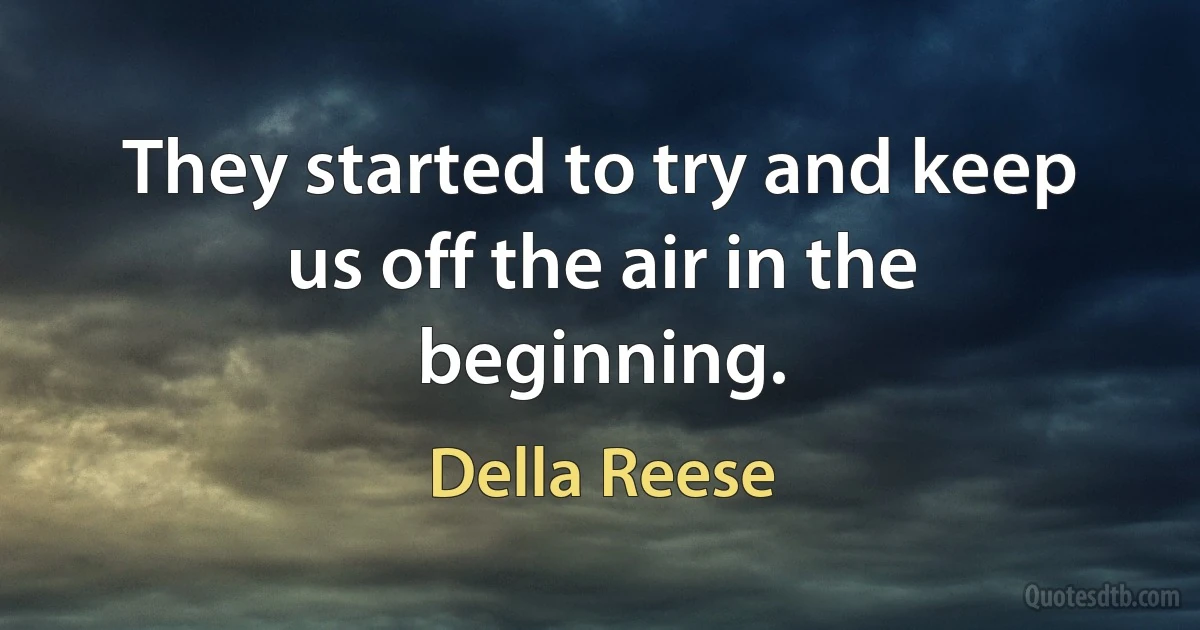 They started to try and keep us off the air in the beginning.

Della Reese

Quotesdtb.com